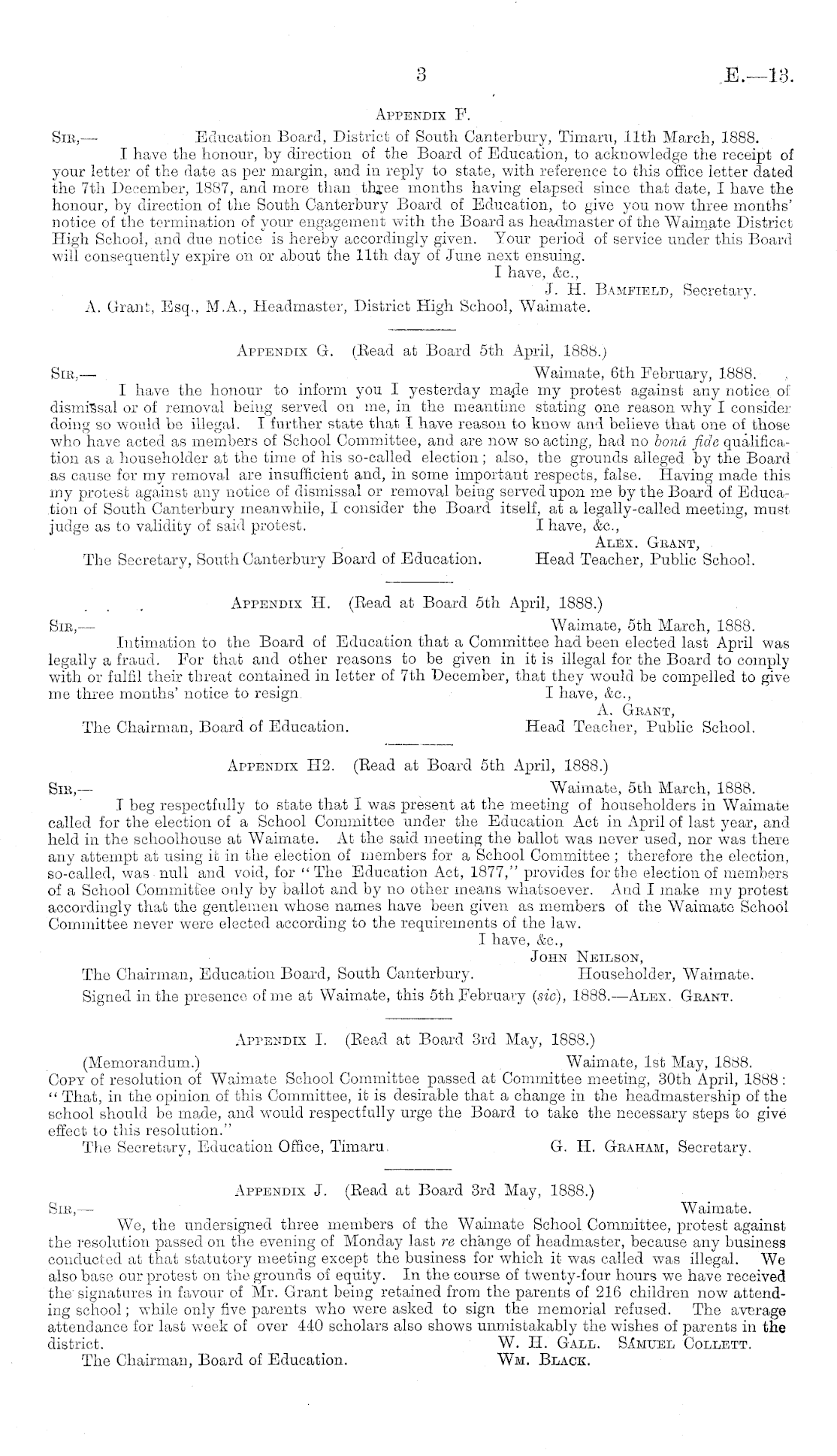 3 E.—13.

Appendix F.

Sir,— Education Board, District of South Canterbury, Timaru, 11th March, 1888.

I have the honour, by direction of the Board of Education, to acknowledge the receipt of your letter of the date as per margin, and in reply to state, with reference to this office letter dated the 7th December, 1887, and more than three months having elapsed since that date, I have the honour, by direction of the South Canterbury Board of Education, to give you now three months' notice of the termination of your engagement with the Board as headmaster of the Waimate District High School, and due notice is hereby accordingly given. Your period of service under this Board will consequently expire on or about the 11th day of June next ensuing.

I have, &c.,
J. H. Bamfield, Secretary.

A. Grant, Esq., M.A., Headmaster, District High School, Waimate.

Appendix G. (Read at Board 5th April, 1888.)

Sir,— Waimate, 6th February, 1888.

I have the honour to inform you I yesterday made my protest against any notice of dismissal or of removal being served on me, in the meantime stating one reason why I consider doing so would be illegal. I further state that I have reason to know and believe that one of those who have acted as members of School Committee, and are now so acting, had no bonâ fide qualification as a householder at the time of his so-called election; also, the grounds alleged by the Board as cause for my removal are insufficient and, in some important respects, false. Having made this my protest against any notice of dismissal or removal being served upon me by the Board of Education of South Canterbury meanwhile, I consider the Board itself, at a legally-called meeting, must judge as to validity of said protest.

I have, &c.,
Alex. Grant,
Head Teacher, Public School.

The Secretary, South Canterbury Board of Education.

Appendix H. (Read at Board 5th April, 1888.)

Sir,— Waimate, 5th March, 1888.

Intimation to the Board of Education that a Committee had been elected last April was legally a fraud. For that and other reasons to be given in it is illegal for the Board to comply with or fulfil their threat contained in letter of 7th December, that they would be compelled to give me three months' notice to resign.

I have, &c.,
A. Grant,
Head Teacher, Public School.

The Chairman, Board of Education.

Appendix H2. (Read at Board 5th April, 1888.)

Sir,— Waimate, 5th March, 1888.

I beg respectfully to state that I was present at the meeting of householders in Waimate called for the election of a School Committee under the Education Act in April of last year, and held in the schoolhouse at Waimate. At the said meeting the ballot was never used, nor was there any attempt at using it in the election of members for a School Committee; therefore the election, so-called, was null and void, for "The Education Act, 1877," provides for the election of members of a School Committee only by ballot and by no other means whatsoever. And I make my protest accordingly that the gentlemen whose names have been given as members of the Waimate School Committee never were elected according to the requirements of the law.

I have, &c.,
John Neilson,
Householder, Waimate.

The Chairman, Education Board, South Canterbury.

Signed in the presence of me at Waimate, this 5th February (sic), 1888.—Alex. Grant.

Appendix I. (Read at Board 3rd May, 1888.)

(Memorandum.) Waimate, 1st May, 1888.

Copy of resolution of Waimate School Committee passed at Committee meeting, 30th April, 1888: "That, in the opinion of this Committee, it is desirable that a change in the headmastership of the school should be made, and would respectfully urge the Board to take the necessary steps to give effect to this resolution."

The Secretary, Education Office, Timaru. G. H. Graham, Secretary.

Appendix J. (Read at Board 3rd May, 1888.)

Sir,— Waimate.

We, the undersigned three members of the Waimate School Committee, protest against the resolution passed on the evening of Monday last re change of headmaster, because any business conducted at that statutory meeting except the business for which it was called was illegal. We also base our protest on the grounds of equity. In the course of twenty-four hours we have received the signatures in favour of Mr. Grant being retained from the parents of 216 children now attending school; while only five parents who were asked to sign the memorial refused. The average attendance for last week of over 440 scholars also shows unmistakably the wishes of parents in the district.

W. H. Gall. Samuel Collett.
Wm. Black.

The Chairman, Board of Education.